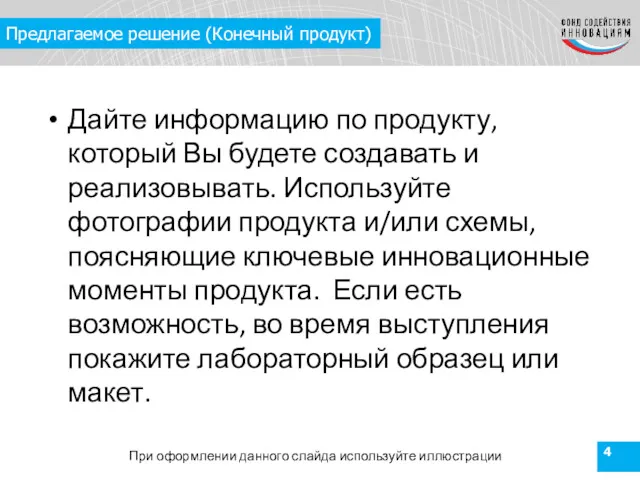 Предлагаемое решение (Конечный продукт)

ФОНД СОДЕЙСТВИЯ ИННОВАЦИЯМ

• Дайте информацию по продукту, который Вы будете создавать и реализовывать. Используйте фотографии продукта и/или схемы, поясняющие ключевые инновационные моменты продукта.  Если есть возможность, во время выступления покажите лабораторный образец или макет.

При оформлении данного слайда используйте иллюстрации

4